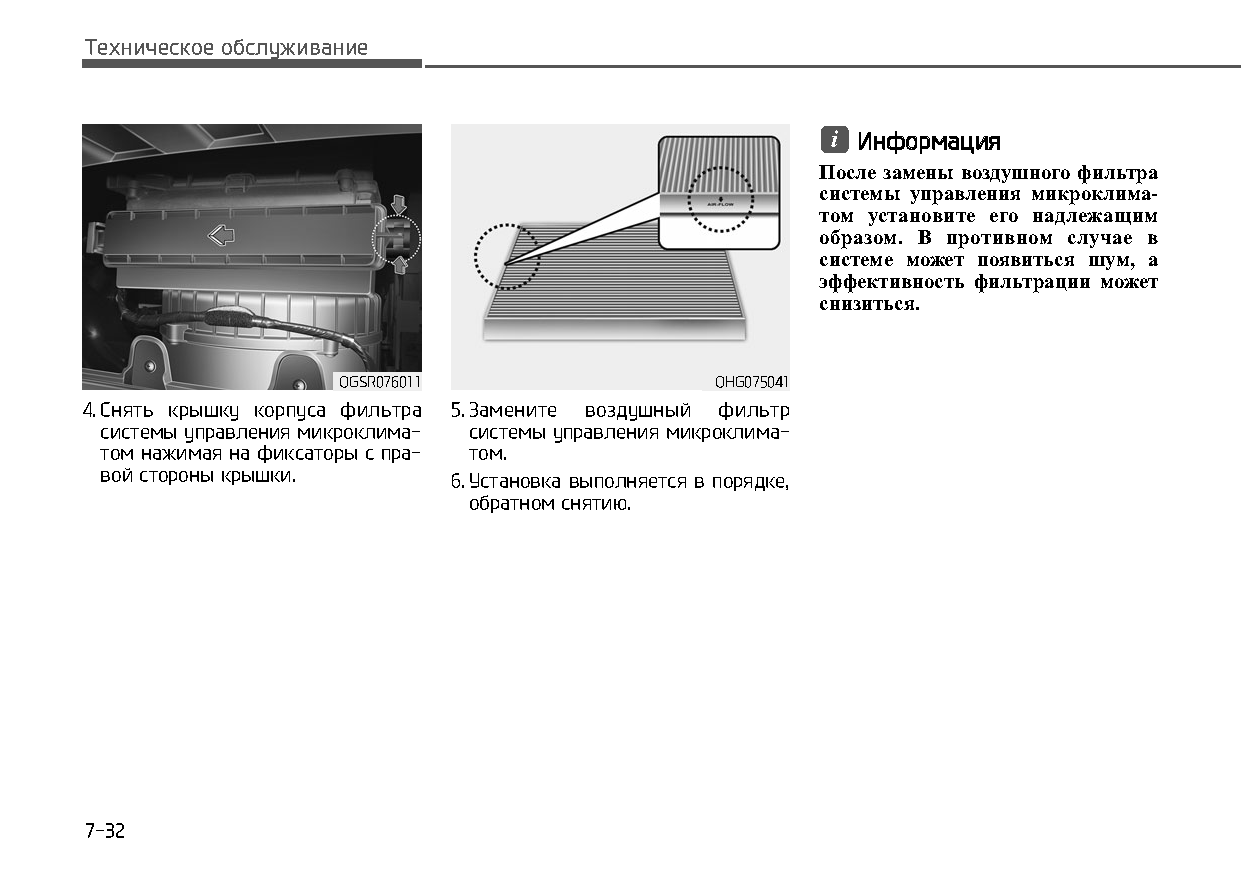 Техническое обслуживание

OGSR076011

4. Снять крышку корпуса фильтра системы управления микроклиматом нажимая на фиксаторы с правой стороны крышки.

AIR FLOW

OHG075041

5. Замените воздушный фильтр системы управления микроклиматом.

6. Установка выполняется в порядке, обратном снятию.

i Информация

После замены воздушного фильтра системы управления микроклиматом установите его надлежащим образом. В противном случае в системе может появиться шум, а эффективность фильтрации может снизиться.

7-32